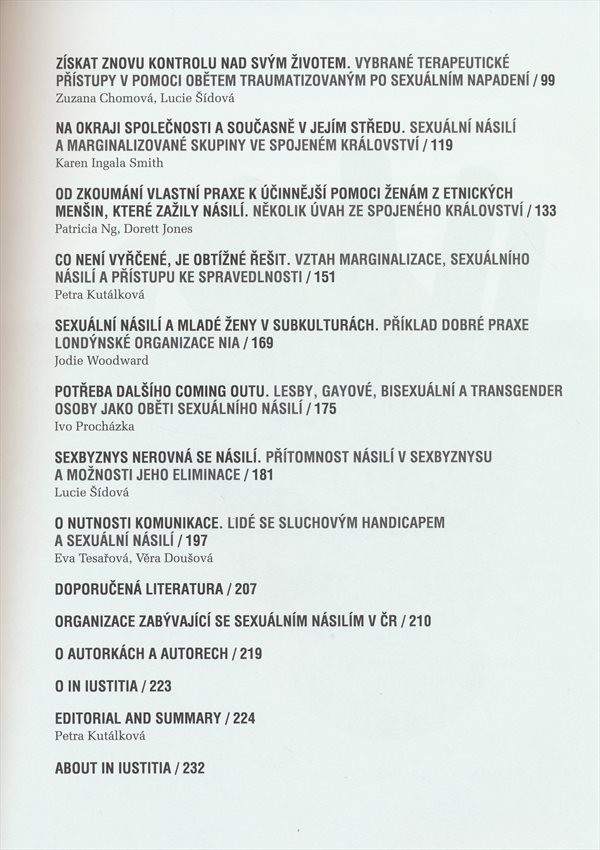 ZÍSKAT ZNOVU KONTROLU NAD SVÝM ŽIVOTEM. VYBRANÉ TERAPEUTICKÉ PŘÍSTUPY V POMOCI OBĚTEM TRAUMATIZOVANÝM PO SEXUÁLNÍM NAPADENÍ / 99
Zuzana Chomová, Lucie Šídová

NA OKRAJI SPOLEČNOSTI A SOUČASNĚ V JEJÍM STŘEDU. SEXUÁLNÍ NÁSILÍ A MARGINALIZOVANÉ SKUPINY VE SPOJENÉM KRÁLOVSTVÍ / 119
Karen Ingala Smith

OD ZKOUMÁNÍ VLASTNÍ PRAXE K ÚČINNĚJŠÍ POMOCI ŽENÁM Z ETNICKÝCH MENŠIN, KTERÉ ZAŽILY NÁSILÍ. NĚKOLIK ÚVAH ZE SPOJENÉHO KRÁLOVSTVÍ / 133
Patricia Ng, Dorett Jones

CO NENÍ VYŘČENÉ, JE OBTÍŽNÉ ŘEŠIT. VZTAH MARGINALIZACE, SEXUÁLNÍHO NÁSILÍ A PŘÍSTUPU KE SPRAVEDLNOSTI / 151
Petra Kutálková

SEXUÁLNÍ NÁSILÍ A MLADÉ ŽENY V SUBKULTURÁCH. PŘÍKLAD DOBRÉ PRAXE LONDÝNSKÉ ORGANIZACE NIA / 169
Jodie Woodward

POTŘEBA DALŠÍHO COMING OUTU. LESBY, GAYOVÉ, BISEXUÁLNÍ A TRANSGENDER OSOBY JAKO OBĚTI SEXUÁLNÍHO NÁSILÍ / 175
Ivo Procházka

SEXBYZNYS NEROVNÁ SE NÁSILÍ. PŘÍTOMNOST NÁSILÍ V SEXBYZNYSU A MOŽNOSTI JEHO ELIMINACE / 181
Lucie Šídová

O NUTNOSTI KOMUNIKACE. LIDÉ SE SLUCHOVÝM HANDICAPEM A SEXUÁLNÍ NÁSILÍ / 197
Eva Tesařová, Věra Doušová

DOPORUČENÁ LITERATURA / 207

ORGANIZACE ZABÝVAJÍCÍ SE SEXUÁLNÍM NÁSILÍM V ČR / 210

O AUTORKÁCH A AUTORECH / 219

O IN IUSTITIA / 223

EDITORIAL AND SUMMARY / 224
Petra Kutálková

ABOUT IN IUSTITIA / 232